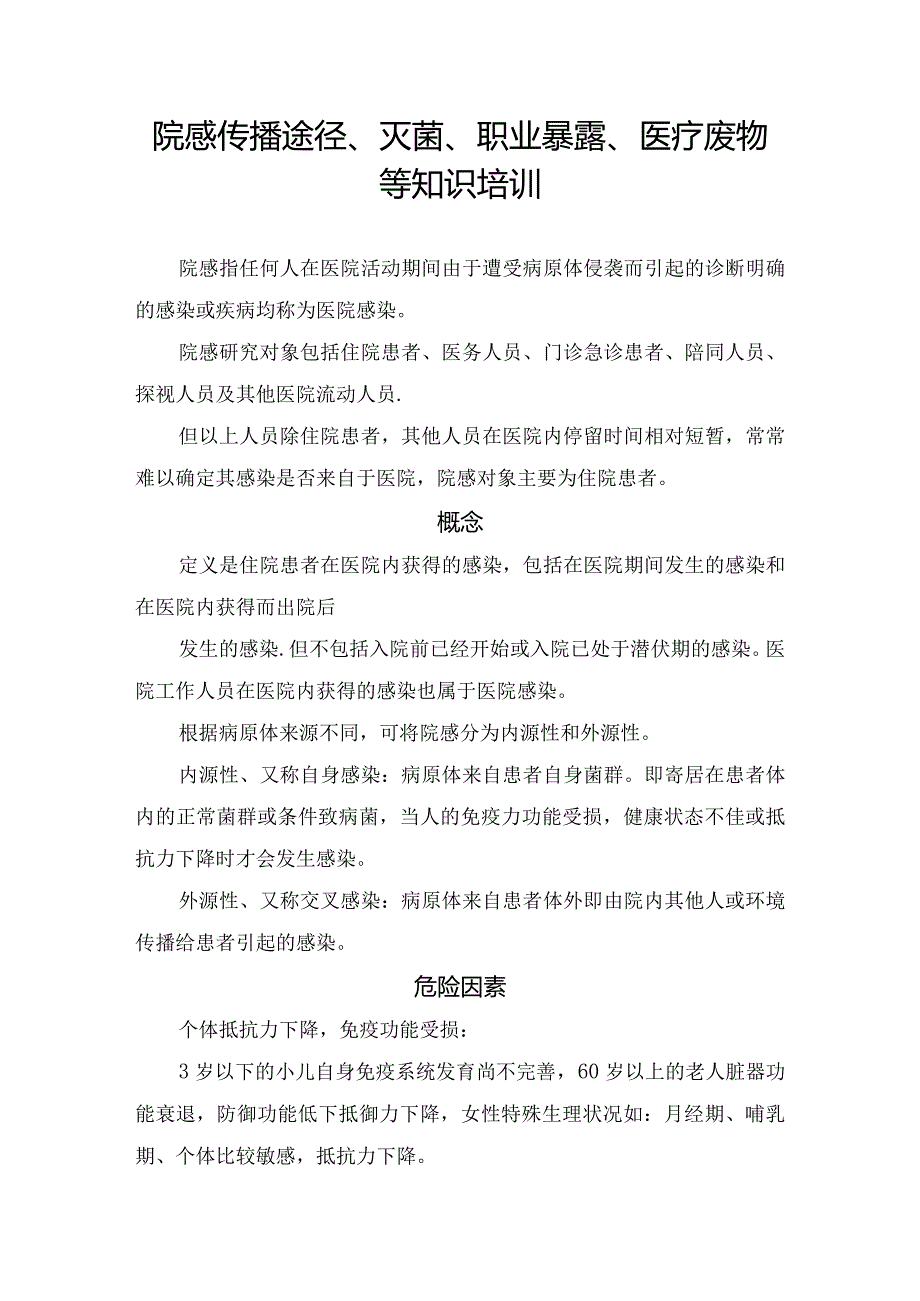 院感传播途径、灭菌、职业暴露、医疗废物等知识培训

院感指任何人在医院活动期间由于遭受病原体侵袭而引起的诊断明确的感染或疾病均称为医院感染。

院感研究对象包括住院患者、医务人员、门诊急诊患者、陪同人员、探视人员及其他医院流动人员.

但以上人员除住院患者，其他人员在医院内停留时间相对短暂，常常难以确定其感染是否来自于医院，院感对象主要为住院患者。

概念

定义是住院患者在医院内获得的感染，包括在医院期间发生的感染和在医院内获得而出院后

发生的感染.但不包括入院前已经开始或入院已处于潜伏期的感染。医院工作人员在医院内获得的感染也属于医院感染。

根据病原体来源不同，可将院感分为内源性和外源性。

内源性、又称自身感染：病原体来自患者自身菌群。即寄居在患者体内的正常菌群或条件致病菌，当人的免疫力功能受损，健康状态不佳或抵抗力下降时才会发生感染。

外源性、又称交叉感染：病原体来自患者体外即由院内其他人或环境传播给患者引起的感染。

危险因素

个体抵抗力下降，免疫功能受损：

3岁以下的小儿自身免疫系统发育尚不完善，60岁以上的老人脏器功能衰退，防御功能低下抵御力下降，女性特殊生理状况如：月经期、哺乳期、个体比较敏感，抵抗力下降。